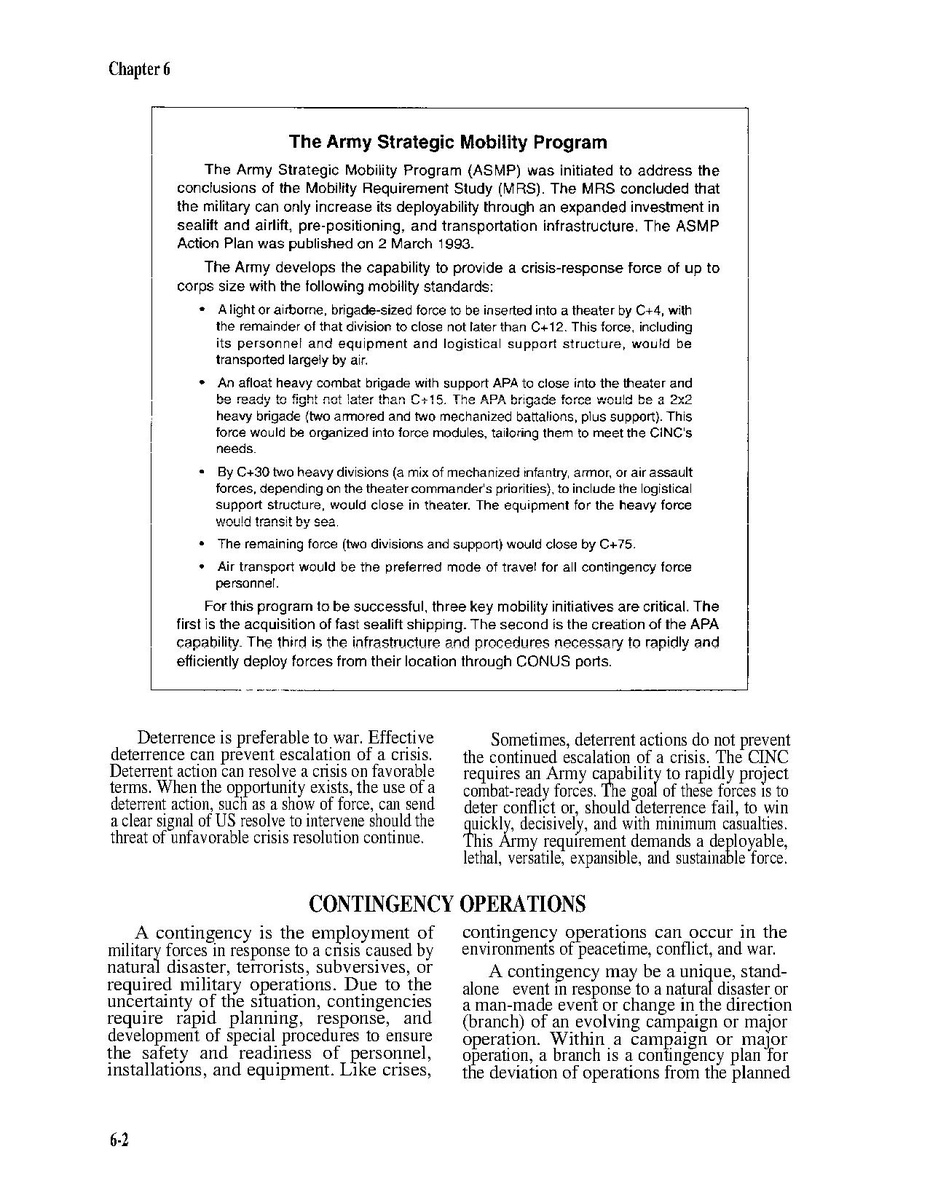 Chapter 6

The Army Strategic Mobility Program

The Army Strategic Mobility Program (ASMP) was initiated to address the conclusions of the Mobility Requirement Study (MRS). The MRS concluded that the military can only increase its deployability through an expanded investment in sealift and airlift, pre-positioning, and transportation infrastructure. The ASMP Action Plan was published on 2 March 1993.

The Army develops the capability to provide a crisis-response force of up to corps size with the following mobility standards:

• A light or airborne, brigade-sized force to be inserted into a theater by C+4, with the remainder of that division to close not later than C+12. This force, including its personnel and equipment and logistical support structure, would be transported largely by air.

• An afloat heavy combat brigade with support APA to close into the theater and be ready to fight not later than C+15. The APA brigade force would be a 2x2 heavy brigade (two armored and two mechanized battalions, plus support). This force would be organized into force modules, tailoring them to meet the CINC's needs.

• By C+30 two heavy divisions (a mix of mechanized infantry, armor, or air assault forces, depending on the theater commander's priorities), to include the logistical support structure, would close in theater. The equipment for the heavy force would transit by sea.

• The remaining force (two divisions and support) would close by C+75.

• Air transport would be the preferred mode of travel for all contingency force personnel.

For this program to be successful, three key mobility initiatives are critical. The first is the acquisition of fast sealift shipping. The second is the creation of the APA capability. The third is the infrastructure and procedures necessary to rapidly and efficiently deploy forces from their location through CONUS ports.

Deterrence is preferable to war. Effective deterrence can prevent escalation of a crisis. Deterrent action can resolve a crisis on favorable terms. When the opportunity exists, the use of a deterrent action, such as a show of force, can send a clear signal of US resolve to intervene should the threat of unfavorable crisis resolution continue.

Sometimes, deterrent actions do not prevent the continued escalation of a crisis. The CINC requires an Army capability to rapidly project combat-ready forces. The goal of these forces is to deter conflict or, should deterrence fail, to win quickly, decisively, and with minimum casualties. This Army requirement demands a deployable, lethal, versatile, expansible, and sustainable force.

CONTINGENCY OPERATIONS

A contingency is the employment of military forces in response to a crisis caused by natural disaster, terrorists, subversives, or required military operations. Due to the uncertainty of the situation, contingencies require rapid planning, response, and development of special procedures to ensure the safety and readiness of personnel, installations, and equipment. Like crises, contingency operations can occur in the environments of peacetime, conflict, and war.

A contingency may be a unique, stand-alone event in response to a natural disaster or a man-made event or change in the direction (branch) of an evolving campaign or major operation. Within a campaign or major operation, a branch is a contingency plan for the deviation of operations from the planned

6-2